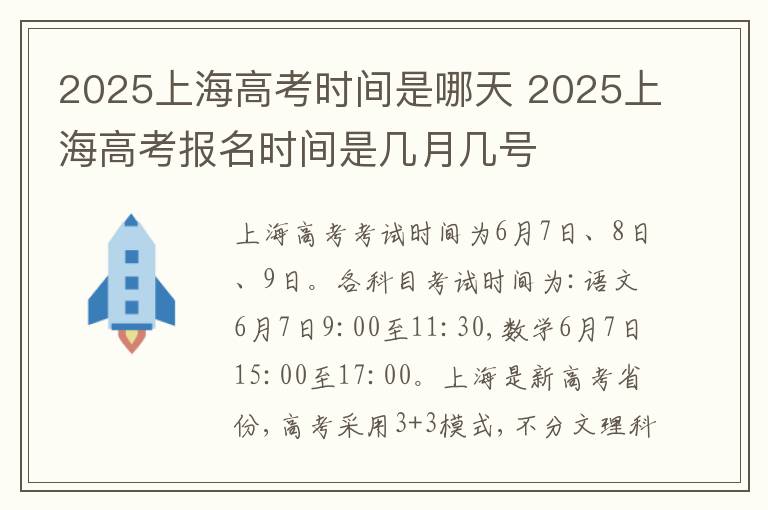 2025上海高考时间是哪天 2025上海高考报名时间是几月几号

上海高考考试时间为6月7日、8日、9日。各科目考试时间为：语文6月7日9:00至11:30，数学6月7日15:00至17:00。上海是新高考省份，高考采用3+3模式，不分文理科